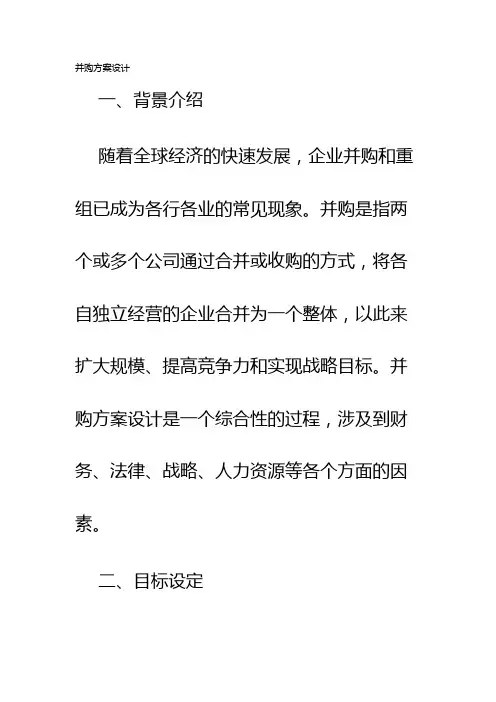 并购方案设计

一、背景介绍

随着全球经济的快速发展，企业并购和重组已成为各行各业的常见现象。并购是指两个或多个公司通过合并或收购的方式，将各自独立经营的企业合并为一个整体，以此来扩大规模、提高竞争力和实现战略目标。并购方案设计是一个综合性的过程，涉及到财务、法律、战略、人力资源等各个方面的因素。

二、目标设定